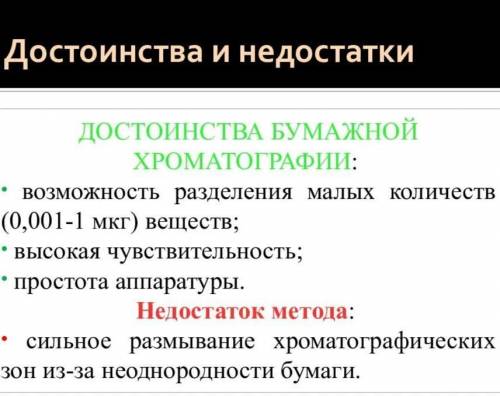 Достоинства и недостатки

ДОСТОИНСТВА БУМАЖНОЙ ХРОМАТОГРАФИИ:

• возможность разделения малых количеств (0,001-1 мкг) веществ;

• высокая чувствительность;

• простота аппаратуры.

Недостаток метода:

• сильное размывание хроматографических зон из-за неоднородности бумаги.